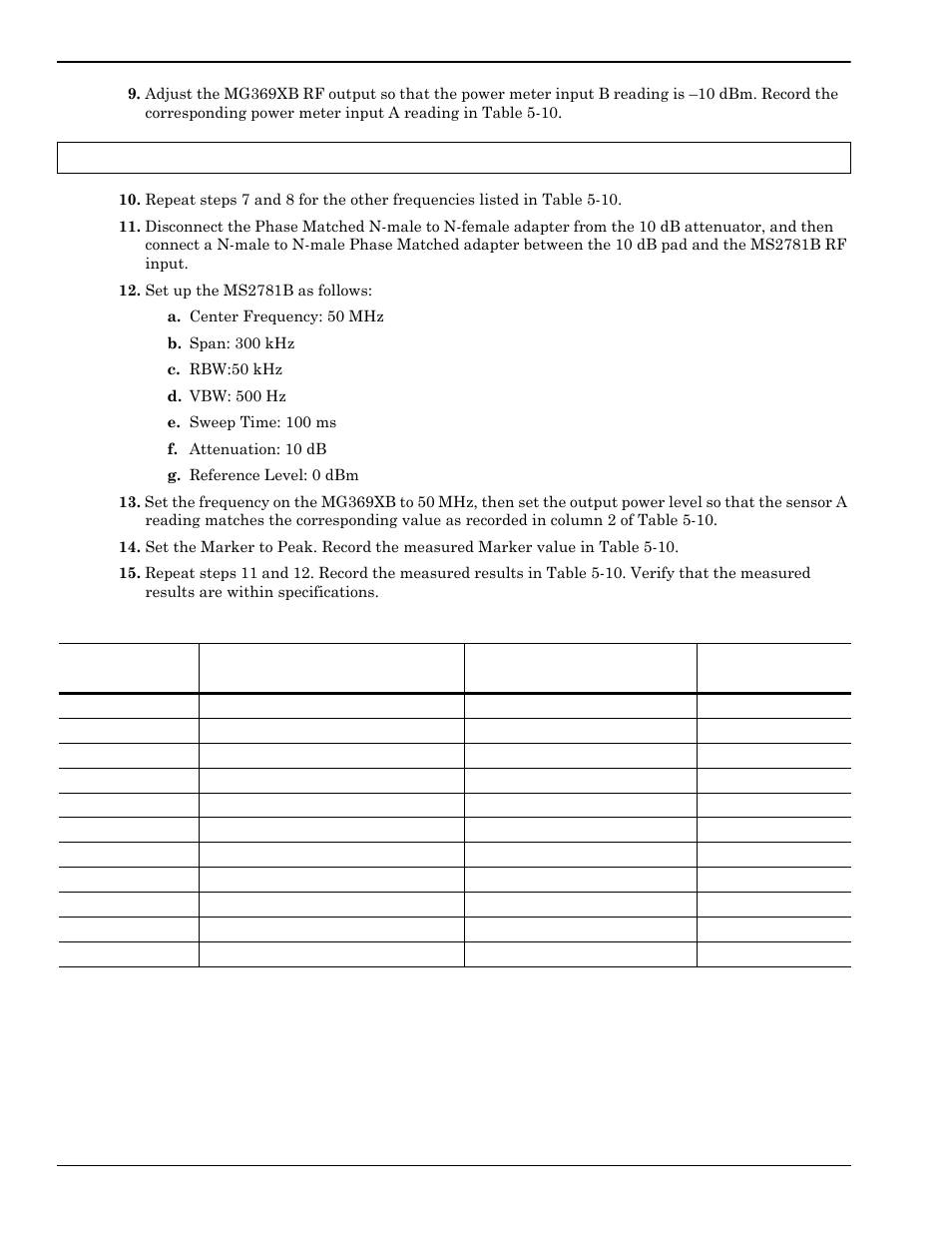 9. Adjust the MG369XB RF output so that the power meter input B reading is –10 dBm. Record the corresponding power meter input A reading in Table 5-10.

10. Repeat steps 7 and 8 for the other frequencies listed in Table 5-10.

11. Disconnect the Phase Matched N-male to N-female adapter from the 10 dB attenuator, and then connect a N-male to N-male Phase Matched adapter between the 10 dB pad and the MS2781B RF input.

12. Set up the MS2781B as follows:

a. Center Frequency: 50 MHz

b. Span: 300 kHz

c. RBW:50 kHz

d. VBW: 500 Hz

e. Sweep Time: 100 ms

f. Attenuation: 10 dB

g. Reference Level: 0 dBm

13. Set the frequency on the MG369XB to 50 MHz, then set the output power level so that the sensor A reading matches the corresponding value as recorded in column 2 of Table 5-10.

14. Set the Marker to Peak. Record the measured Marker value in Table 5-10.

15. Repeat steps 11 and 12. Record the measured results in Table 5-10. Verify that the measured results are within specifications.